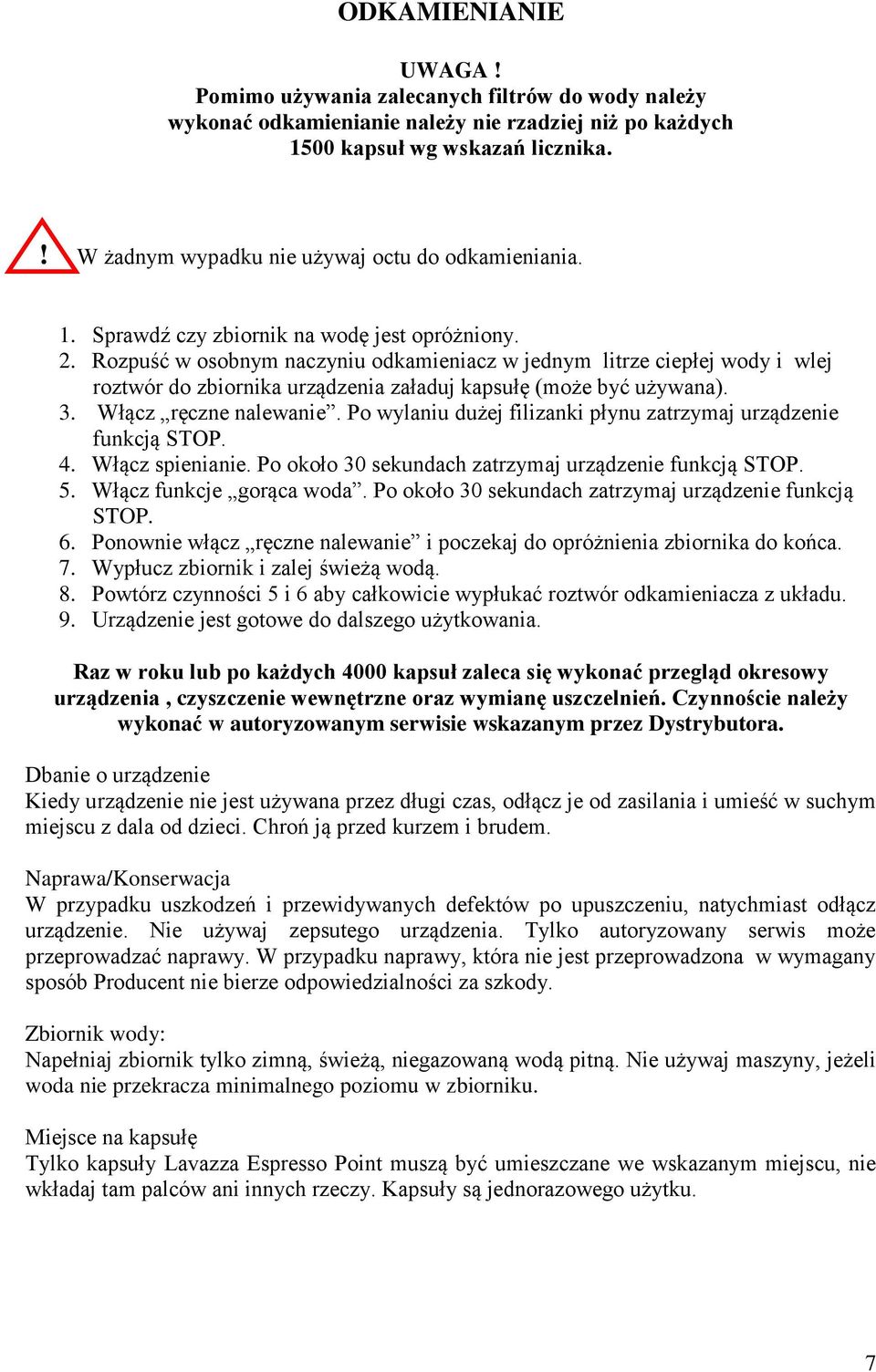 ODKAMIENIANIE

UWAGA !
Pomimo używania zalecanych filtrów do wody należy wykonać odkamienianie należy nie rzadziej niż po każdych 1500 kapsuł wg wskazań licznika.

! W żadnym wypadku nie używaj octu do odkamieniania.

1. Sprawdź czy zbiornik na wodę jest opróżniony.
2. Rozpuść w osobnym naczyniu odkamieniacz w jednym litrze ciepłej wody i wlej roztwór do zbiornika urządzenia załaduj kapsułę (może być używana).
3. Włącz „ręczne nalewanie”. Po wylaniu dużej filizanki płynu zatrzymaj urządzenie funkcją STOP.
4. Włącz spienianie. Po około 30 sekundach zatrzymaj urządzenie funkcją STOP.
5. Włącz funkcje „gorąca woda”. Po około 30 sekundach zatrzymaj urządzenie funkcją STOP.
6. Ponownie włącz „ręczne nalewanie” i poczekaj do opróżnienia zbiornika do końca.
7. Wypłucz zbiornik i zalej świeżą wodą.
8. Powtórz czynności 5 i 6 aby całkowicie wypłukać roztwór odkamieniacza z układu.
9. Urządzenie jest gotowe do dalszego użytkowania.

Raz w roku lub po każdych 4000 kapsuł zaleca się wykonać przegląd okresowy urządzenia , czyszczenie wewnętrzne oraz wymianę uszczelnień. Czynnoście należy wykonać w autoryzowanym serwisie wskazanym przez Dystrybutora.

Dbanie o urządzenie
Kiedy urządzenie nie jest używana przez długi czas, odłącz je od zasilania i umieść w suchym miejscu z dala od dzieci. Chroń ją przed kurzem i brudem.

Naprawa/Konserwacja
W przypadku uszkodzeń i przewidywanych defektów po upuszczeniu, natychmiast odłącz urządzenie. Nie używaj zepsutego urządzenia. Tylko autoryzowany serwis może przeprowadzać naprawy. W przypadku naprawy, która nie jest przeprowadzona w wymagany sposób Producent nie bierze odpowiedzialności za szkody.

Zbiornik wody:
Napełniaj zbiornik tylko zimną, świeżą, niegazowaną wodą pitną. Nie używaj maszyny, jeżeli woda nie przekracza minimalnego poziomu w zbiorniku.

Miejsce na kapsułę
Tylko kapsuły Lavazza Espresso Point muszą być umieszczane we wskazanym miejscu, nie wkładaj tam palców ani innych rzeczy. Kapsuły są jednorazowego użytku.

7